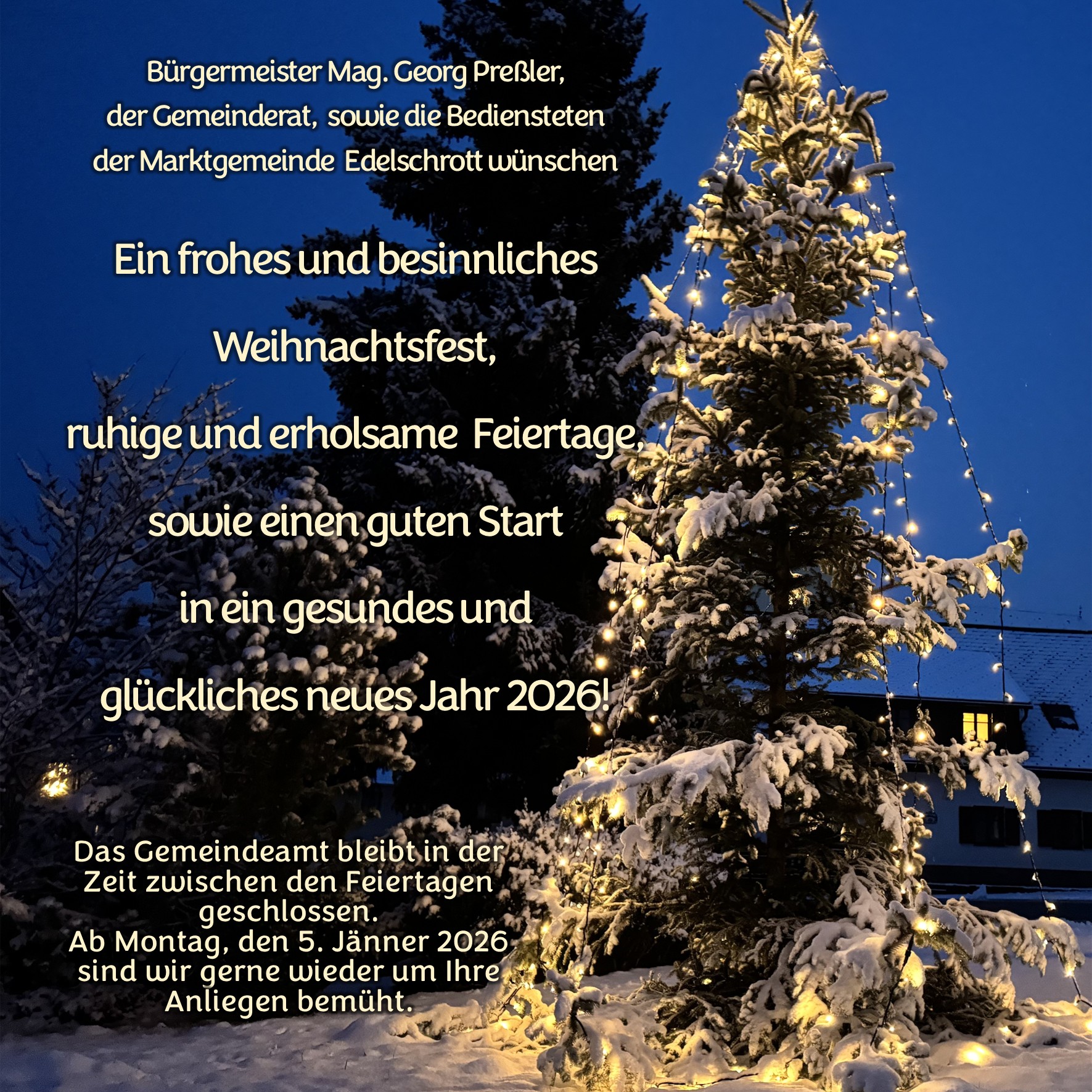 Bürgermeister Mag. Georg Preßler,
der Gemeinderat, sowie die Bediensteten
der Marktgemeinde Edelschrott wünschen

Ein frohes und besinnliches

Weihnachtsfest,

ruhige und erholsame Feiertage,

sowie einen guten Start

in ein gesundes und

glückliches neues Jahr 2026!

Das Gemeindeamt bleibt in der Zeit zwischen den Feiertagen geschlossen.
Ab Montag, den 5. Jänner 2026 sind wir gerne wieder um Ihre Anliegen bemüht.